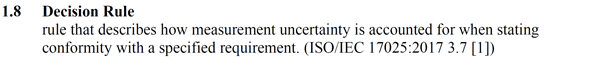 1.8 Decision Rule

rule that describes how measurement uncertainty is accounted for when stating conformity with a specified requirement. (ISO/IEC 17025:2017 3.7 [1])